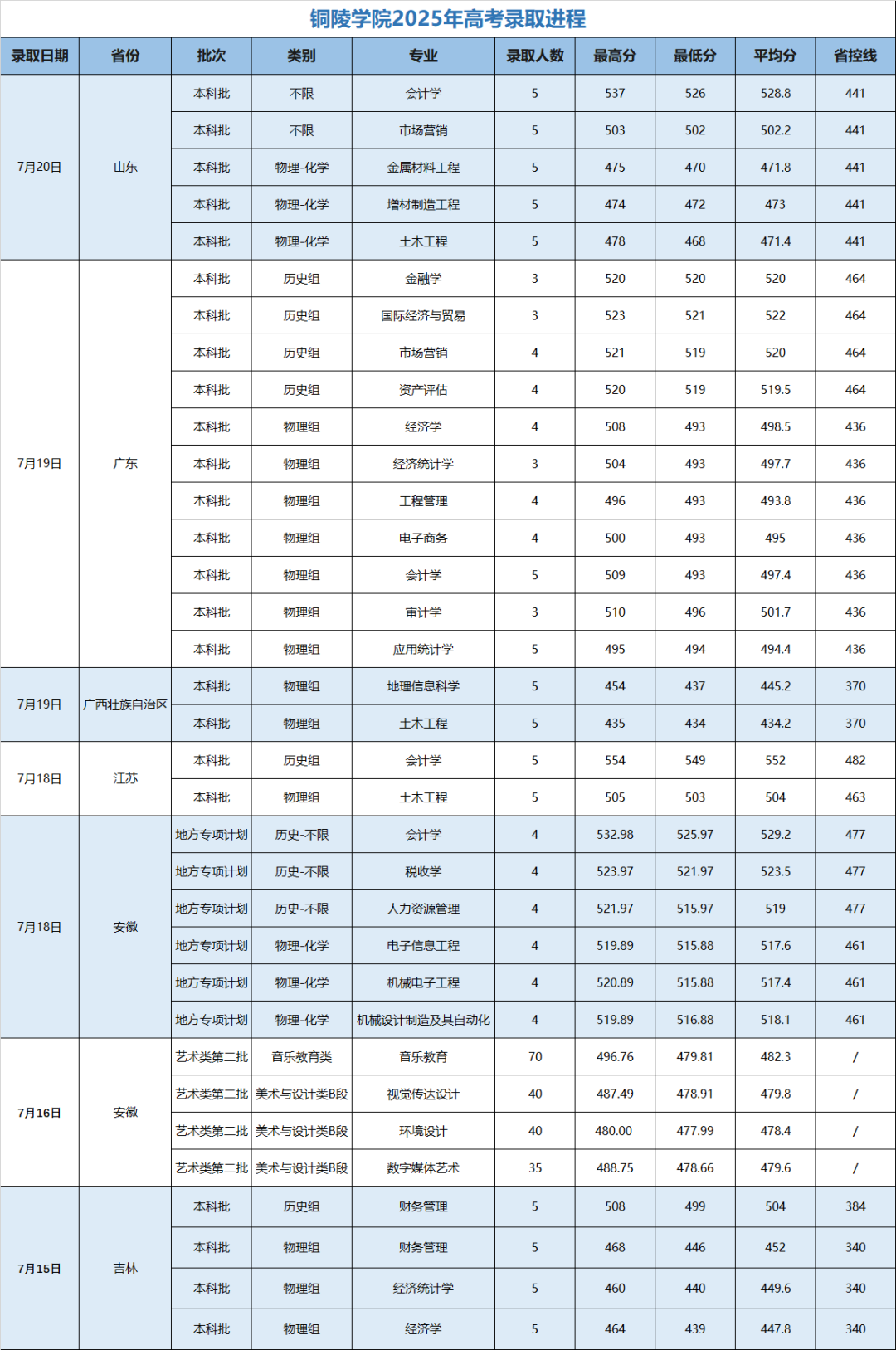 铜陵学院2025年高考录取进程

| 录取日期 | 省份 | 批次 | 类别 | 专业 | 录取人数 | 最高分 | 最低分 | 平均分 | 省控线 |
|---|---|---|---|---|---|---|---|---|---|
| 7月20日 | 山东 | 本科批 | 不限 | 会计学 | 5 | 537 | 526 | 528.8 | 441 |
| | | 本科批 | 不限 | 市场营销 | 5 | 503 | 502 | 502.2 | 441 |
| | | 本科批 | 物理-化学 | 金属材料工程 | 5 | 475 | 470 | 471.8 | 441 |
| | | 本科批 | 物理-化学 | 增材制造工程 | 5 | 474 | 472 | 473 | 441 |
| | | 本科批 | 物理-化学 | 土木工程 | 5 | 478 | 468 | 471.4 | 441 |
| 7月19日 | 广东 | 本科批 | 历史组 | 金融学 | 3 | 520 | 520 | 520 | 464 |
| | | 本科批 | 历史组 | 国际经济与贸易 | 3 | 523 | 521 | 522 | 464 |
| | | 本科批 | 历史组 | 市场营销 | 4 | 521 | 519 | 520 | 464 |
| | | 本科批 | 历史组 | 资产评估 | 4 | 520 | 519 | 519.5 | 464 |
| | | 本科批 | 物理组 | 经济学 | 4 | 508 | 493 | 498.5 | 436 |
| | | 本科批 | 物理组 | 经济统计学 | 3 | 504 | 493 | 497.7 | 436 |
| | | 本科批 | 物理组 | 工程管理 | 4 | 496 | 493 | 493.8 | 436 |
| | | 本科批 | 物理组 | 电子商务 | 4 | 500 | 493 | 495 | 436 |
| | | 本科批 | 物理组 | 会计学 | 5 | 509 | 493 | 497.4 | 436 |
| | | 本科批 | 物理组 | 审计学 | 3 | 510 | 496 | 501.7 | 436 |
| | | 本科批 | 物理组 | 应用统计学 | 5 | 495 | 494 | 494.4 | 436 |
| 7月19日 | 广西壮族自治区 | 本科批 | 物理组 | 地理信息科学 | 5 | 454 | 437 | 445.2 | 370 |
| | | 本科批 | 物理组 | 土木工程 | 5 | 435 | 434 | 434.2 | 370 |
| 7月18日 | 江苏 | 本科批 | 历史组 | 会计学 | 5 | 554 | 549 | 552 | 482 |
| | | 本科批 | 物理组 | 土木工程 | 5 | 505 | 503 | 504 | 463 |
| 7月18日 | 安徽 | 地方专项计划 | 历史-不限 | 会计学 | 4 | 532.98 | 525.97 | 529.2 | 477 |
| | | 地方专项计划 | 历史-不限 | 税收学 | 4 | 523.97 | 521.97 | 523.5 | 477 |
| | | 地方专项计划 | 历史-不限 | 人力资源管理 | 4 | 521.97 | 515.97 | 519 | 477 |
| | | 地方专项计划 | 物理-化学 | 电子信息工程 | 4 | 519.89 | 515.88 | 517.6 | 461 |
| | | 地方专项计划 | 物理-化学 | 机械电子工程 | 4 | 520.89 | 515.88 | 517.4 | 461 |
| | | 地方专项计划 | 物理-化学 | 机械设计制造及其自动化 | 4 | 519.89 | 516.88 | 518.1 | 461 |
| 7月16日 | 安徽 | 艺术类第二批 | 音乐教育类 | 音乐教育 | 70 | 496.76 | 479.81 | 482.3 | / |
| | | 艺术类第二批 | 美术与设计类B段 | 视觉传达设计 | 40 | 487.49 | 478.91 | 479.8 | / |
| | | 艺术类第二批 | 美术与设计类B段 | 环境设计 | 40 | 480.00 | 477.99 | 478.4 | / |
| | | 艺术类第二批 | 美术与设计类B段 | 数字媒体艺术 | 35 | 488.75 | 478.66 | 479.6 | / |
| 7月15日 | 吉林 | 本科批 | 历史组 | 财务管理 | 5 | 508 | 499 | 504 | 384 |
| | | 本科批 | 物理组 | 财务管理 | 5 | 468 | 446 | 452 | 340 |
| | | 本科批 | 物理组 | 经济统计学 | 5 | 460 | 440 | 449.6 | 340 |
| | | 本科批 | 物理组 | 经济学 | 5 | 464 | 439 | 447.8 | 340 |